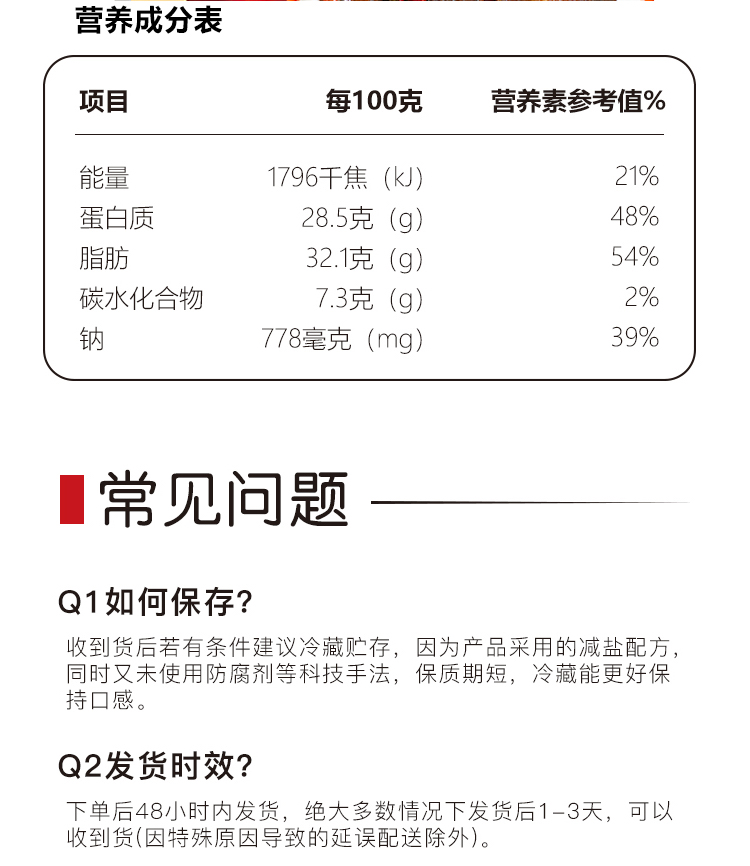 营养成分表

| 项目 | 每100克 | 营养素参考值% |
|---|---|---|
| 能量 | 1796千焦（kJ） | 21% |
| 蛋白质 | 28.5克（g） | 48% |
| 脂肪 | 32.1克（g） | 54% |
| 碳水化合物 | 7.3克（g） | 2% |
| 钠 | 778毫克（mg） | 39% |

常见问题

Q1如何保存?

收到货后若有条件建议冷藏贮存，因为产品采用的减盐配方，同时又未使用防腐剂等科技手法，保质期短，冷藏能更好保持口感。

Q2发货时效?

下单后48小时内发货，绝大多数情况下发货后1-3天，可以收到货(因特殊原因导致的延误配送除外)。